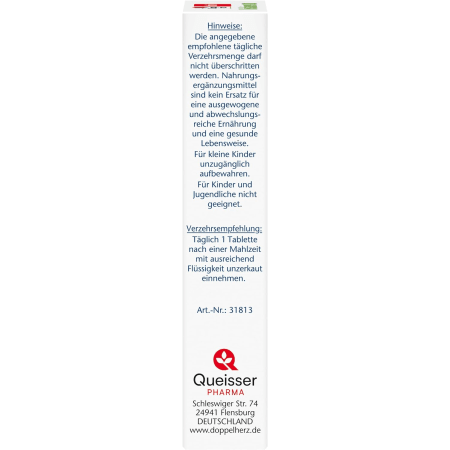 Hinweise:
Die angegebene empfohlene tägliche Verzehrsmenge darf nicht überschritten werden. Nahrungsergänzungsmittel sind kein Ersatz für eine ausgewogene und abwechslungsreiche Ernährung und eine gesunde Lebensweise.
Für kleine Kinder unzugänglich aufbewahren.
Für Kinder und Jugendliche nicht geeignet.

Verzehrsempfehlung:
Täglich 1 Tablette nach einer Mahlzeit mit ausreichend Flüssigkeit unzerkaut einnehmen.

Art.-Nr.: 31813

Queisser
PHARMA
Schleswiger Str. 74
24941 Flensburg
DEUTSCHLAND
www.doppelherz.de